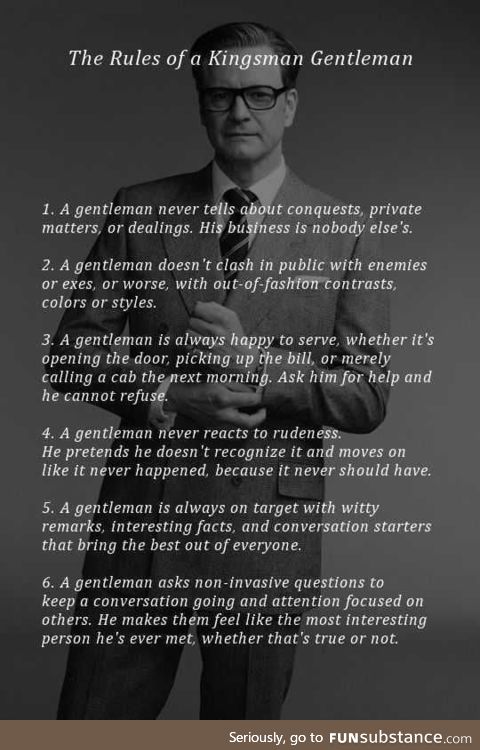 The Rules of a Kingsman Gentleman

1. A gentleman never tells about conquests, private matters, or dealings. His business is nobody else's.

2. A gentleman doesn't clash in public with enemies or exes, or worse, with out-of-fashion contrasts, colors or styles.

3. A gentleman is always happy to serve, whether it's opening the door, picking up the bill, or merely calling a cab the next morning. Ask him for help and he cannot refuse.

4. A gentleman never reacts to rudeness. He pretends he doesn't recognize it and moves on like it never happened, because it never should have.

5. A gentleman is always on target with witty remarks, interesting facts, and conversation starters that bring the best out of everyone.

6. A gentleman asks non-invasive questions to keep a conversation going and attention focused on others. He makes them feel like the most interesting person he's ever met, whether that's true or not.

Seriously, go to FUNsubstance.com